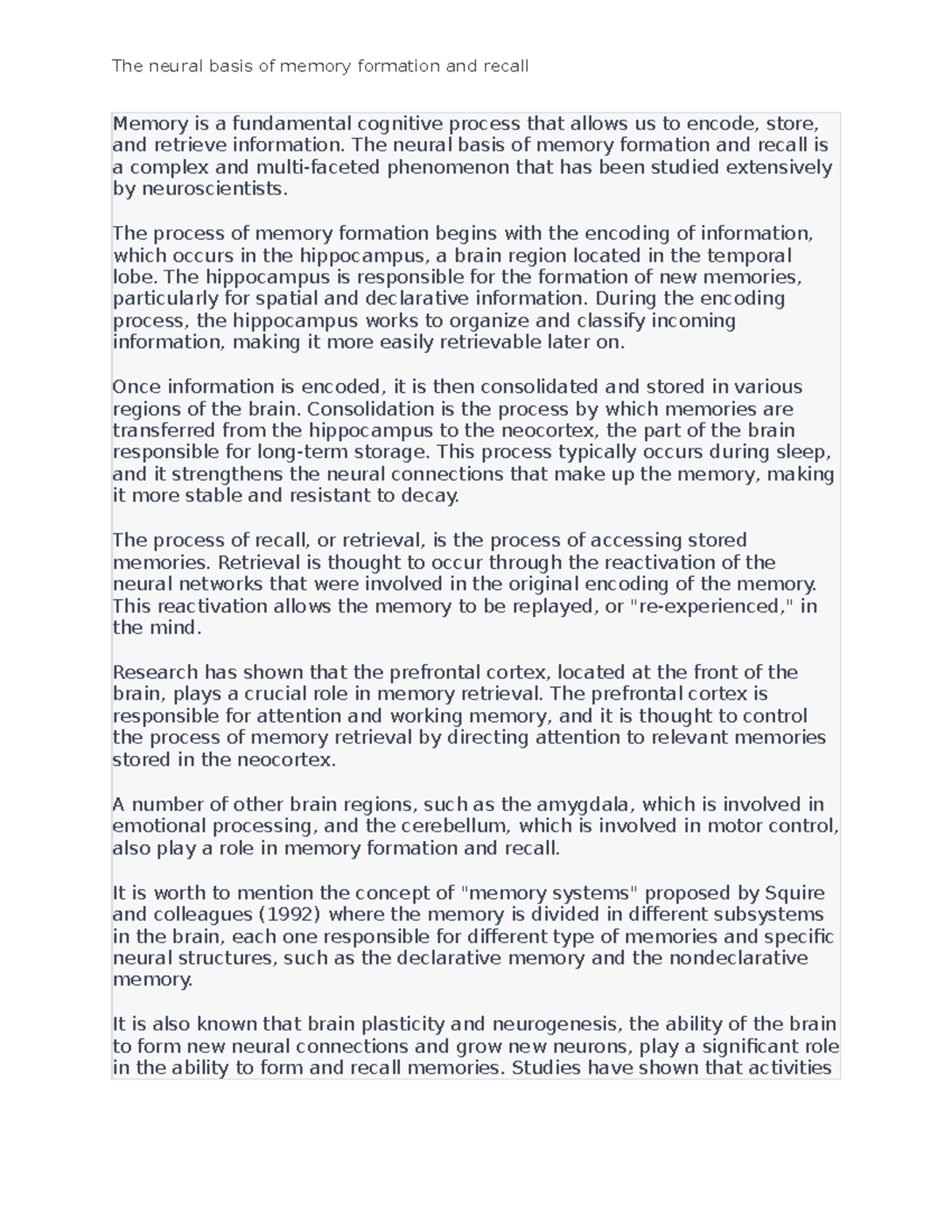 The neural basis of memory formation and recall

Memory is a fundamental cognitive process that allows us to encode, store, and retrieve information. The neural basis of memory formation and recall is a complex and multi-faceted phenomenon that has been studied extensively by neuroscientists.

The process of memory formation begins with the encoding of information, which occurs in the hippocampus, a brain region located in the temporal lobe. The hippocampus is responsible for the formation of new memories, particularly for spatial and declarative information. During the encoding process, the hippocampus works to organize and classify incoming information, making it more easily retrievable later on.

Once information is encoded, it is then consolidated and stored in various regions of the brain. Consolidation is the process by which memories are transferred from the hippocampus to the neocortex, the part of the brain responsible for long-term storage. This process typically occurs during sleep, and it strengthens the neural connections that make up the memory, making it more stable and resistant to decay.

The process of recall, or retrieval, is the process of accessing stored memories. Retrieval is thought to occur through the reactivation of the neural networks that were involved in the original encoding of the memory. This reactivation allows the memory to be replayed, or "re-experienced," in the mind.

Research has shown that the prefrontal cortex, located at the front of the brain, plays a crucial role in memory retrieval. The prefrontal cortex is responsible for attention and working memory, and it is thought to control the process of memory retrieval by directing attention to relevant memories stored in the neocortex.

A number of other brain regions, such as the amygdala, which is involved in emotional processing, and the cerebellum, which is involved in motor control, also play a role in memory formation and recall.

It is worth to mention the concept of "memory systems" proposed by Squire and colleagues (1992) where the memory is divided in different subsystems in the brain, each one responsible for different type of memories and specific neural structures, such as the declarative memory and the nondeclarative memory.

It is also known that brain plasticity and neurogenesis, the ability of the brain to form new neural connections and grow new neurons, play a significant role in the ability to form and recall memories. Studies have shown that activities